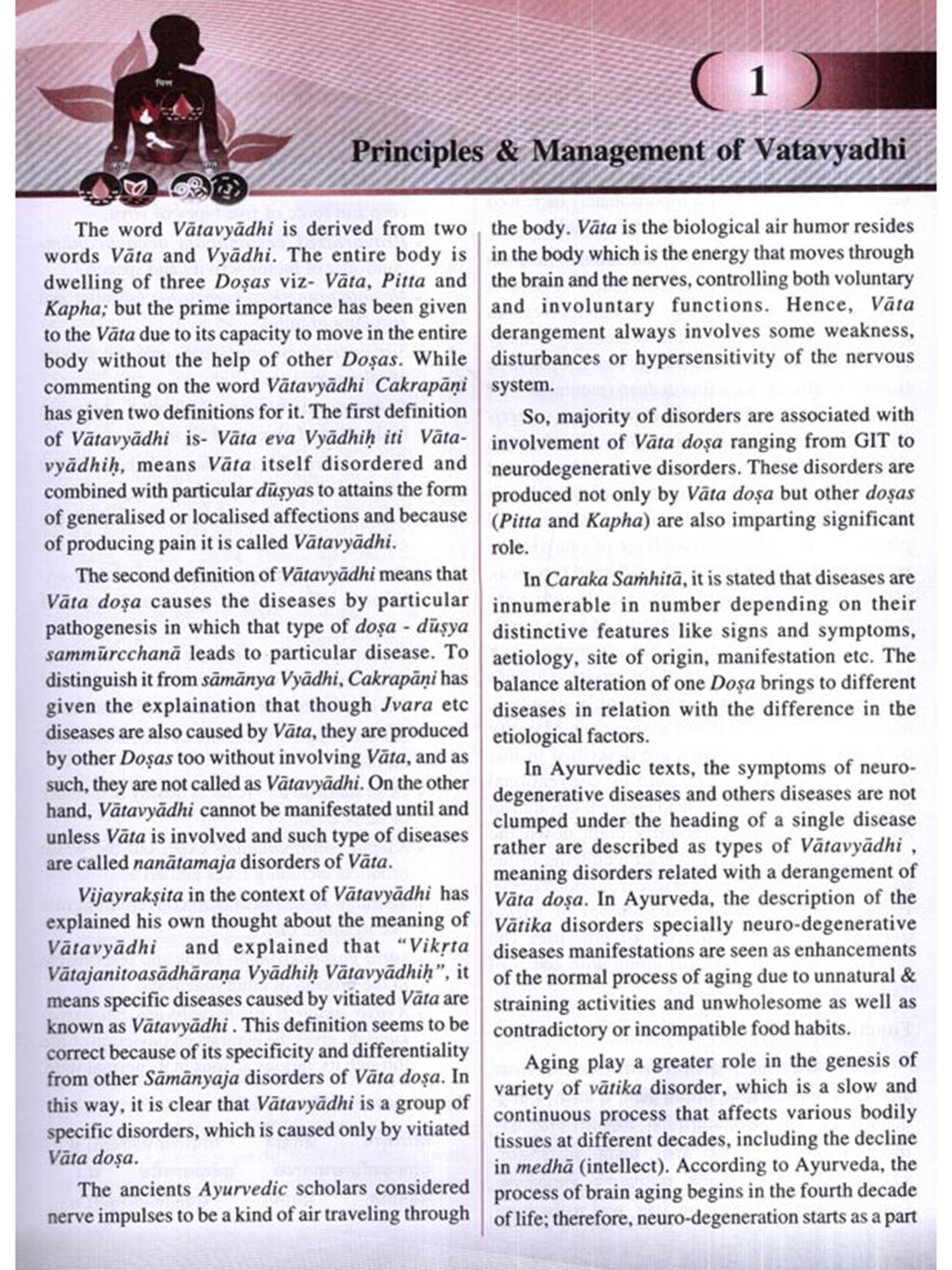 1

Principles & Management of Vatavyadhi

The word Vātavyādhi is derived from two words Vāta and Vyādhi. The entire body is dwelling of three Doṣas viz- Vāta, Pitta and Kapha; but the prime importance has been given to the Vāta due to its capacity to move in the entire body without the help of other Doṣas. While commenting on the word Vātavyādhi Cakrapāṇi has given two definitions for it. The first definition of Vātavyādhi is- Vāta eva Vyādhiḥ iti Vātavyādhiḥ, means Vāta itself disordered and combined with particular dūṣyas to attains the form of generalised or localised affections and because of producing pain it is called Vātavyādhi.

The second definition of Vātavyādhi means that Vāta doṣa causes the diseases by particular pathogenesis in which that type of doṣa - dūṣya sammūrcchanā leads to particular disease. To distinguish it from sāmānya Vyādhi, Cakrapāṇi has given the explaination that though Jvara etc diseases are also caused by Vāta, they are produced by other Doṣas too without involving Vāta, and as such, they are not called as Vātavyādhi. On the other hand, Vātavyādhi cannot be manifestated until and unless Vāta is involved and such type of diseases are called nanātamaja disorders of Vāta.

Vijayrakṣita in the context of Vātavyādhi has explained his own thought about the meaning of Vātavyādhi and explained that "Vikṛta Vātajanitoasādhāraṇa Vyādhiḥ Vātavyādhiḥ", it means specific diseases caused by vitiated Vāta are known as Vātavyādhi . This definition seems to be correct because of its specificity and differentiality from other Sāmānyaja disorders of Vāta doṣa. In this way, it is clear that Vātavyādhi is a group of specific disorders, which is caused only by vitiated Vāta doṣa.

The ancients Ayurvedic scholars considered nerve impulses to be a kind of air traveling through the body. Vāta is the biological air humor resides in the body which is the energy that moves through the brain and the nerves, controlling both voluntary and involuntary functions. Hence, Vāta derangement always involves some weakness, disturbances or hypersensitivity of the nervous system.

So, majority of disorders are associated with involvement of Vāta doṣa ranging from GIT to neurodegenerative disorders. These disorders are produced not only by Vāta doṣa but other doṣas (Pitta and Kapha) are also imparting significant role.

In Caraka Saṁhitā, it is stated that diseases are innumerable in number depending on their distinctive features like signs and symptoms, aetiology, site of origin, manifestation etc. The balance alteration of one Doṣa brings to different diseases in relation with the difference in the etiological factors.

In Ayurvedic texts, the symptoms of neurodegenerative diseases and others diseases are not clumped under the heading of a single disease rather are described as types of Vātavyādhi , meaning disorders related with a derangement of Vāta doṣa. In Ayurveda, the description of the Vātika disorders specially neuro-degenerative diseases manifestations are seen as enhancements of the normal process of aging due to unnatural & straining activities and unwholesome as well as contradictory or incompatible food habits.

Aging play a greater role in the genesis of variety of vātika disorder, which is a slow and continuous process that affects various bodily tissues at different decades, including the decline in medhā (intellect). According to Ayurveda, the process of brain aging begins in the fourth decade of life; therefore, neuro-degeneration starts as a part